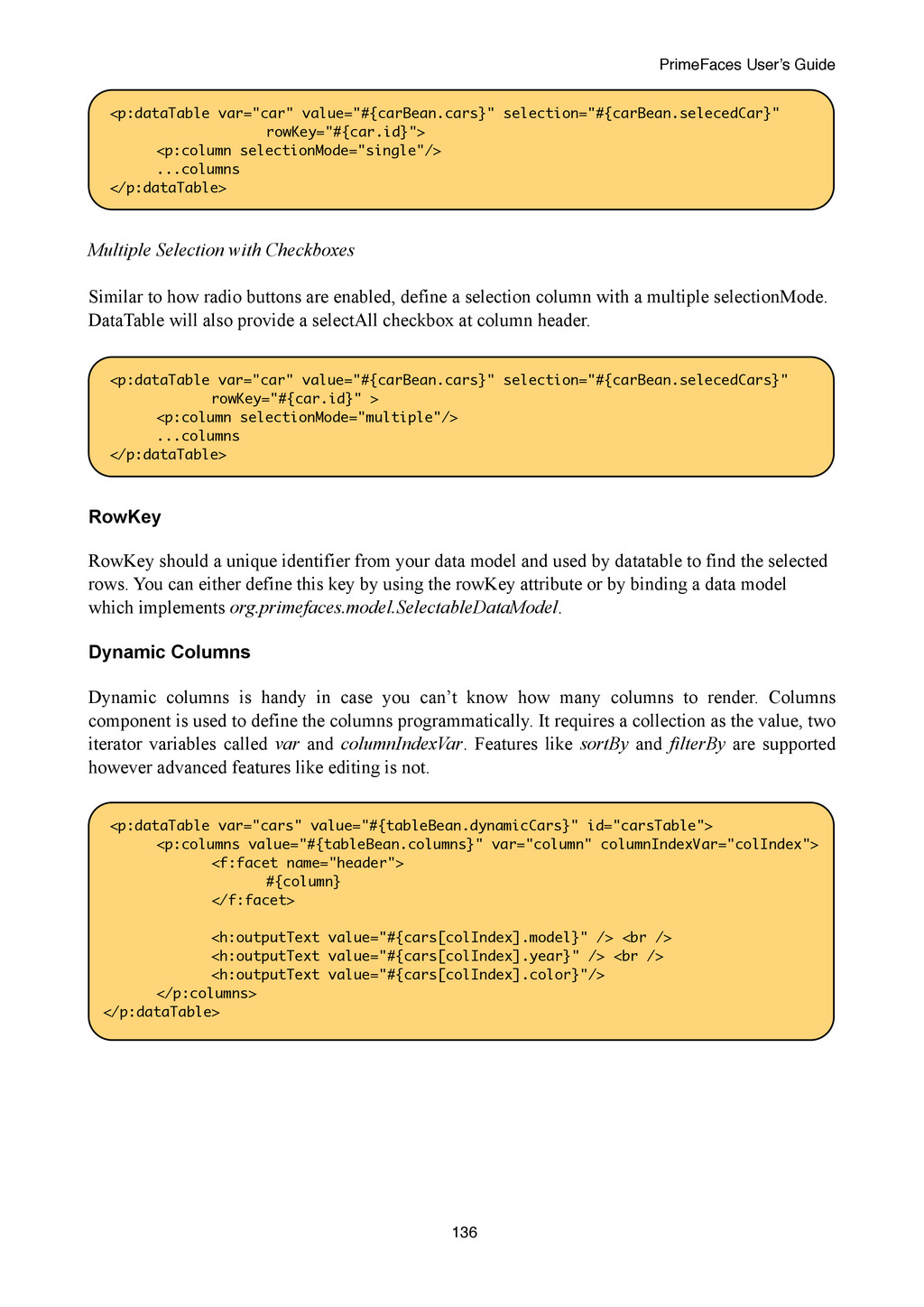 PrimeFaces User's Guide

<p:dataTable var="car" value="#{carBean.cars}" selection="#{carBean.selecedCar}"
                    rowKey="#{car.id}">
      <p:column selectionMode="single"/>
      ...columns
</p:dataTable>

Multiple Selection with Checkboxes

Similar to how radio buttons are enabled, define a selection column with a multiple selectionMode. DataTable will also provide a selectAll checkbox at column header.

<p:dataTable var="car" value="#{carBean.cars}" selection="#{carBean.selecedCars}"
             rowKey="#{car.id}" >
      <p:column selectionMode="multiple"/>
      ...columns
</p:dataTable>

RowKey

RowKey should a unique identifier from your data model and used by datatable to find the selected rows. You can either define this key by using the rowKey attribute or by binding a data model which implements org.primefaces.model.SelectableDataModel.

Dynamic Columns

Dynamic columns is handy in case you can't know how many columns to render. Columns component is used to define the columns programmatically. It requires a collection as the value, two iterator variables called var and columnIndexVar. Features like sortBy and filterBy are supported however advanced features like editing is not.

<p:dataTable var="cars" value="#{tableBean.dynamicCars}" id="carsTable">
      <p:columns value="#{tableBean.columns}" var="column" columnIndexVar="colIndex">
             <f:facet name="header">
                    #{column}
             </f:facet>

             <h:outputText value="#{cars[colIndex].model}" /> <br />
             <h:outputText value="#{cars[colIndex].year}" /> <br />
             <h:outputText value="#{cars[colIndex].color}"/>
      </p:columns>
</p:dataTable>

136